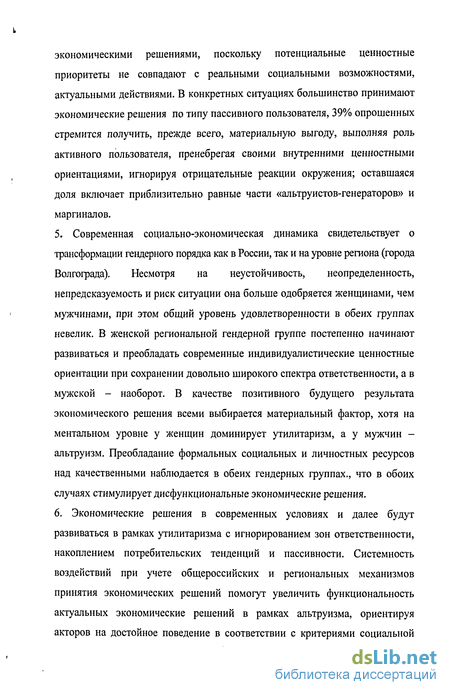 экономическими решениями, поскольку потенциальные ценностные приоритеты не совпадают с реальными социальными возможностями, актуальными действиями. В конкретных ситуациях большинство принимают экономические решения по типу пассивного пользователя, 39% опрошенных стремится получить, прежде всего, материальную выгоду, выполняя роль активного пользователя, пренебрегая своими внутренними ценностными ориентациями, игнорируя отрицательные реакции окружения; оставшаяся доля включает приблизительно равные части «альтруистов-генераторов» и маргиналов.

5. Современная социально-экономическая динамика свидетельствует о трансформации гендерного порядка как в России, так и на уровне региона (города Волгограда). Несмотря на неустойчивость, неопределенность, непредсказуемость и риск ситуации она больше одобряется женщинами, чем мужчинами, при этом общий уровень удовлетворенности в обеих группах невелик. В женской региональной гендерной группе постепенно начинают развиваться и преобладать современные индивидуалистические ценностные ориентации при сохранении довольно широкого спектра ответственности, а в мужской – наоборот. В качестве позитивного будущего результата экономического решения всеми выбирается материальный фактор, хотя на ментальном уровне у женщин доминирует утилитаризм, а у мужчин – альтруизм. Преобладание формальных социальных и личностных ресурсов над качественными наблюдается в обеих гендерных группах., что в обоих случаях стимулирует дисфункциональные экономические решения.

6. Экономические решения в современных условиях и далее будут развиваться в рамках утилитаризма с игнорированием зон ответственности, накоплением потребительских тенденций и пассивности. Системность воздействий при учете общероссийских и региональных механизмов принятия экономических решений помогут увеличить функциональность актуальных экономические решений в рамках альтруизма, ориентируя акторов на достойное поведение в соответствии с критериями социальной

dsLib.net
библиотека диссертаций